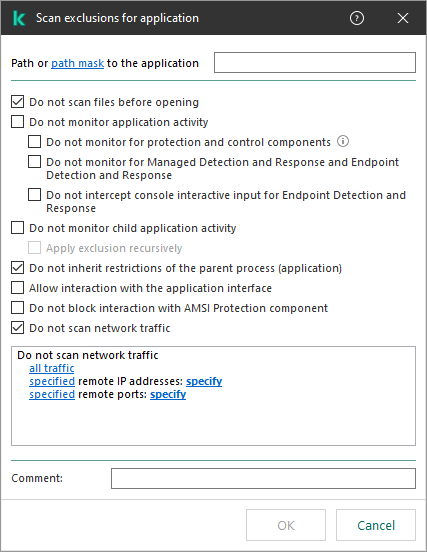 Scan exclusions for application

Path or path mask to the application

Do not scan files before opening
Do not monitor application activity
Do not monitor for protection and control components
Do not monitor for Managed Detection and Response and Endpoint Detection and Response
Do not intercept console interactive input for Endpoint Detection and Response
Do not monitor child application activity
Apply exclusion recursively
Do not inherit restrictions of the parent process (application)
Allow interaction with the application interface
Do not block interaction with AMSI Protection component
Do not scan network traffic

Do not scan network traffic
all traffic
specified remote IP addresses: specify
specified remote ports: specify

Comment:

OK
Cancel